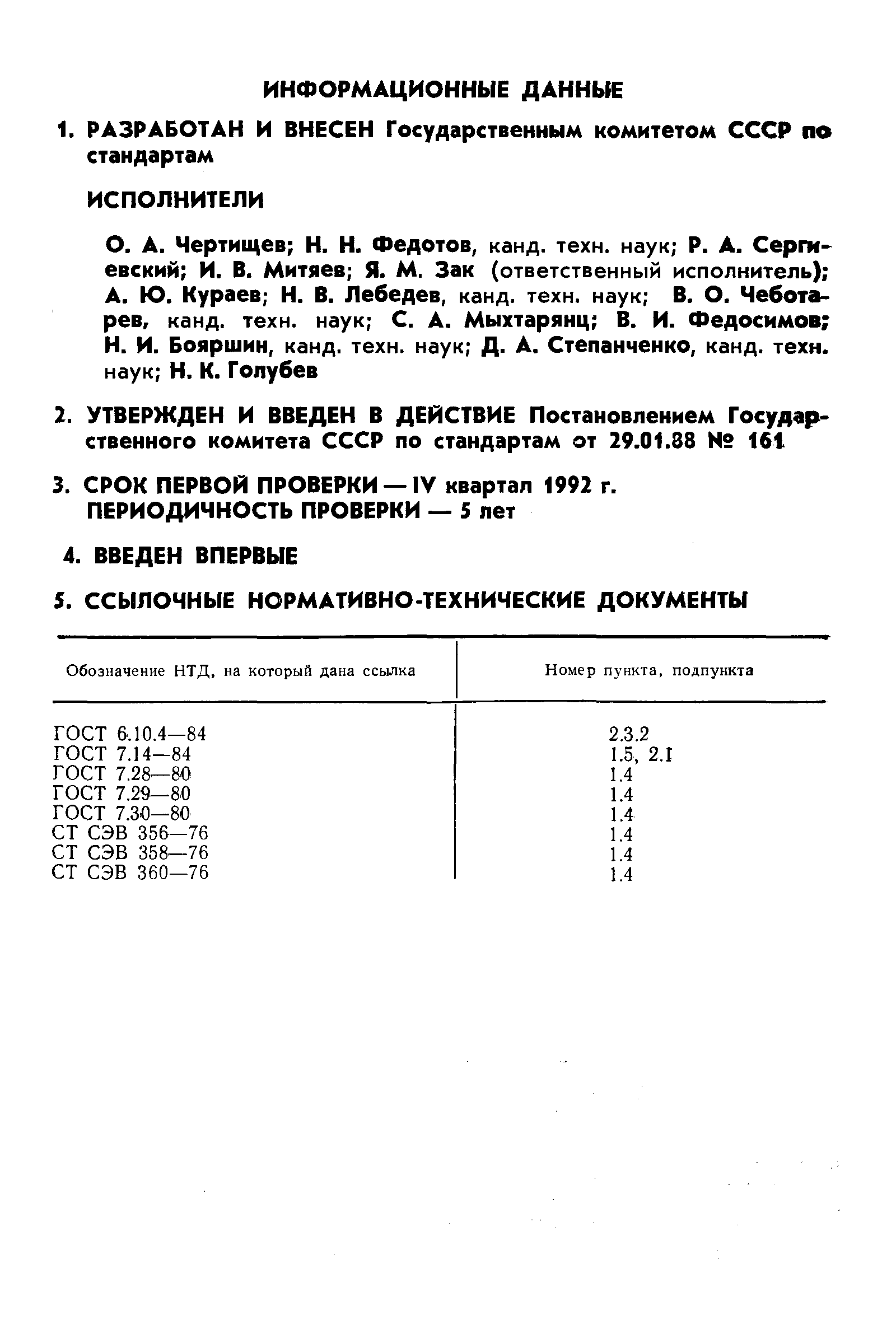 ИНФОРМАЦИОННЫЕ ДАННЫЕ

1. РАЗРАБОТАН И ВНЕСЕН Государственным комитетом СССР по стандартам

ИСПОЛНИТЕЛИ

О. А. Чертищев; Н. Н. Федотов, канд. техн. наук; Р. А. Сергиевский; И. В. Митяев; Я. М. Зак (ответственный исполнитель); А. Ю. Кураев; Н. В. Лебедев, канд. техн. наук; В. О. Чеботарев, канд. техн. наук; С. А. Мыхтарянц; В. И. Федосимов; Н. И. Бояршин, канд. техн. наук; Д. А. Степанченко, канд. техн. наук; Н. К. Голубев

2. УТВЕРЖДЕН И ВВЕДЕН В ДЕЙСТВИЕ Постановлением Государственного комитета СССР по стандартам от 29.01.88 № 161

3. СРОК ПЕРВОЙ ПРОВЕРКИ — IV квартал 1992 г.
ПЕРИОДИЧНОСТЬ ПРОВЕРКИ — 5 лет

4. ВВЕДЕН ВПЕРВЫЕ

5. ССЫЛОЧНЫЕ НОРМАТИВНО-ТЕХНИЧЕСКИЕ ДОКУМЕНТЫ

| Обозначение НТД, на который дана ссылка | Номер пункта, подпункта |
|---|---|
| ГОСТ 6.10.4—84 | 2.3.2 |
| ГОСТ 7.14—84 | 1.5, 2.1 |
| ГОСТ 7.28—80 | 1.4 |
| ГОСТ 7.29—80 | 1.4 |
| ГОСТ 7.30—80 | 1.4 |
| СТ СЭВ 356—76 | 1.4 |
| СТ СЭВ 358—76 | 1.4 |
| СТ СЭВ 360—76 | 1.4 |